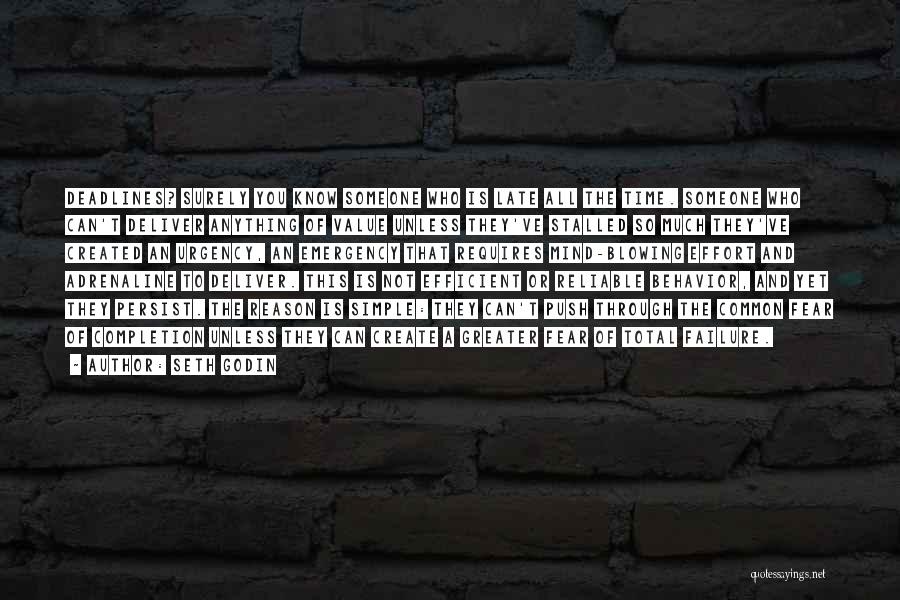 DEADLINES? SURELY YOU KNOW SOMEONE WHO IS LATE ALL THE TIME. SOMEONE WHO CAN'T DELIVER ANYTHING OF VALUE UNLESS THEY'VE STALLED SO MUCH THEY'VE CREATED AN URGENCY, AN EMERGENCY THAT REQUIRES MIND-BLOWING EFFORT AND ADRENALINE TO DELIVER. THIS IS NOT EFFICIENT OR RELIABLE BEHAVIOR, AND YET THEY PERSIST. THE REASON IS SIMPLE: THEY CAN'T PUSH THROUGH THE COMMON FEAR OF COMPLETION UNLESS THEY CAN CREATE A GREATER FEAR OF TOTAL FAILURE.

~ AUTHOR: SETH GODIN

quotessayings.net